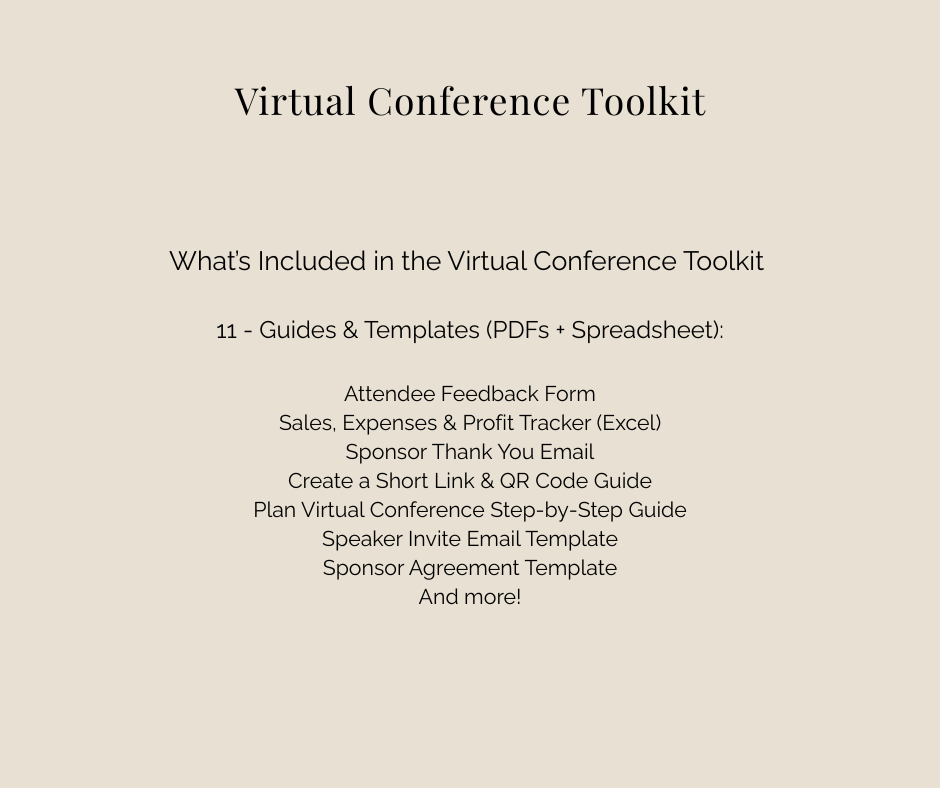 Virtual Conference Toolkit

What's Included in the Virtual Conference Toolkit

11 - Guides & Templates (PDFs + Spreadsheet):

Attendee Feedback Form
Sales, Expenses & Profit Tracker (Excel)
Sponsor Thank You Email
Create a Short Link & QR Code Guide
Plan Virtual Conference Step-by-Step Guide
Speaker Invite Email Template
Sponsor Agreement Template
And more!